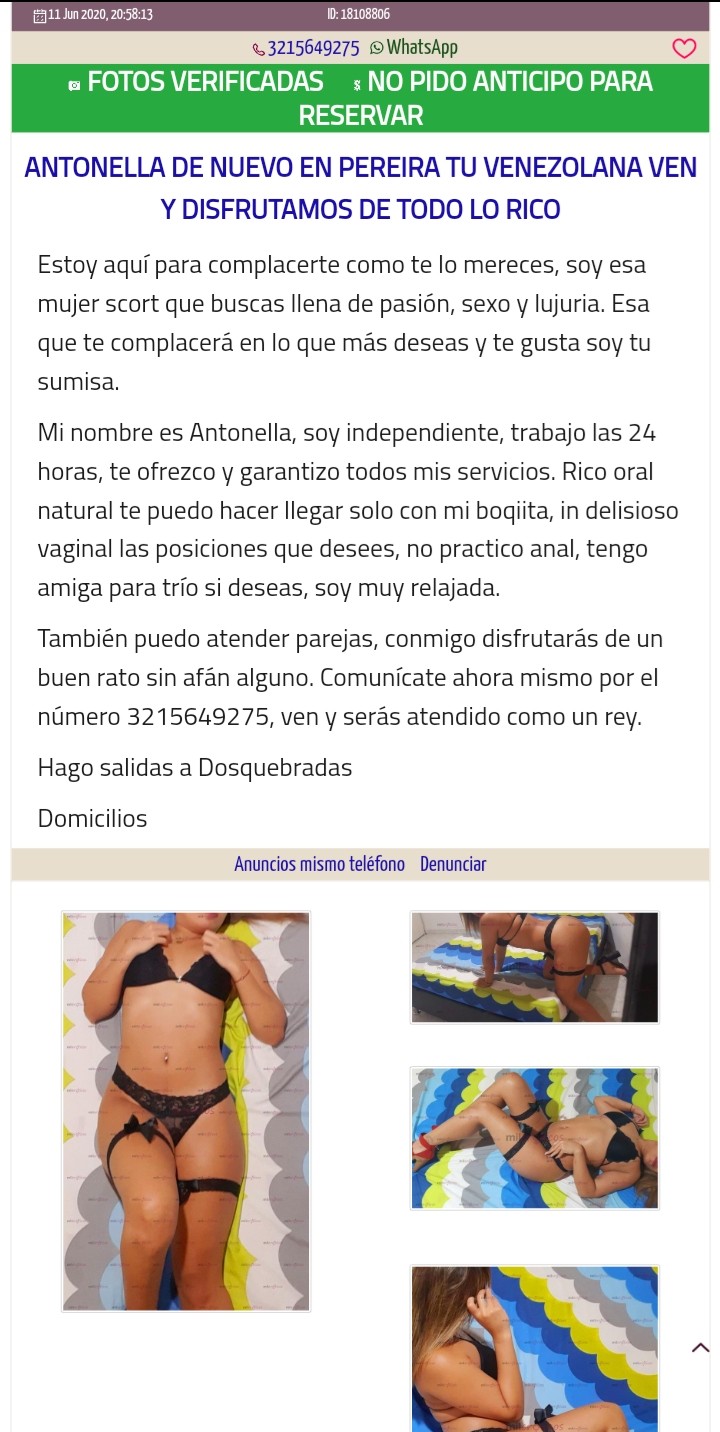 11 Jun 2020, 20:58:13 ID: 18108806

3215649275 WhatsApp

FOTOS VERIFICADAS $ NO PIDO ANTICIPO PARA RESERVAR

ANTONELLA DE NUEVO EN PEREIRA TU VENEZOLANA VEN Y DISFRUTAMOS DE TODO LO RICO

Estoy aquí para complacerte como te lo mereces, soy esa mujer scort que buscas llena de pasión, sexo y lujuria. Esa que te complacerá en lo que más deseas y te gusta soy tu sumisa.

Mi nombre es Antonella, soy independiente, trabajo las 24 horas, te ofrezco y garantizo todos mis servicios. Rico oral natural te puedo hacer llegar solo con mi boqiita, in delisioso vaginal las posiciones que desees, no practico anal, tengo amiga para trío si deseas, soy muy relajada.

También puedo atender parejas, conmigo disfrutarás de un buen rato sin afán alguno. Comunícate ahora mismo por el número 3215649275, ven y serás atendido como un rey.

Hago salidas a Dosquebradas

Domicilios

Anuncios mismo teléfono Denunciar